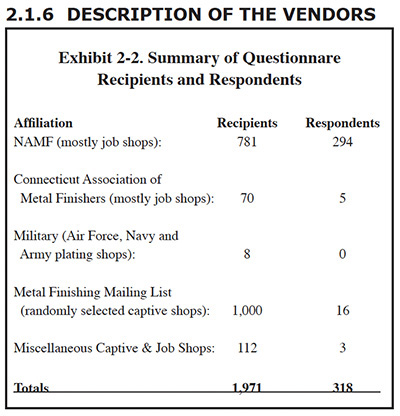 2.1.6 DESCRIPTION OF THE VENDORS

Exhibit 2-2. Summary of Questionnare Recipients and Respondents

| Affiliation | Recipients | Respondents |
|---|---|---|
| NAMF (mostly job shops): | 781 | 294 |
| Connecticut Association of Metal Finishers (mostly job shops): | 70 | 5 |
| Military (Air Force, Navy and Army plating shops): | 8 | 0 |
| Metal Finishing Mailing List (randomly selected captive shops): | 1,000 | 16 |
| Miscellaneous Captive & Job Shops: | 112 | 3 |
| Totals | 1,971 | 318 |